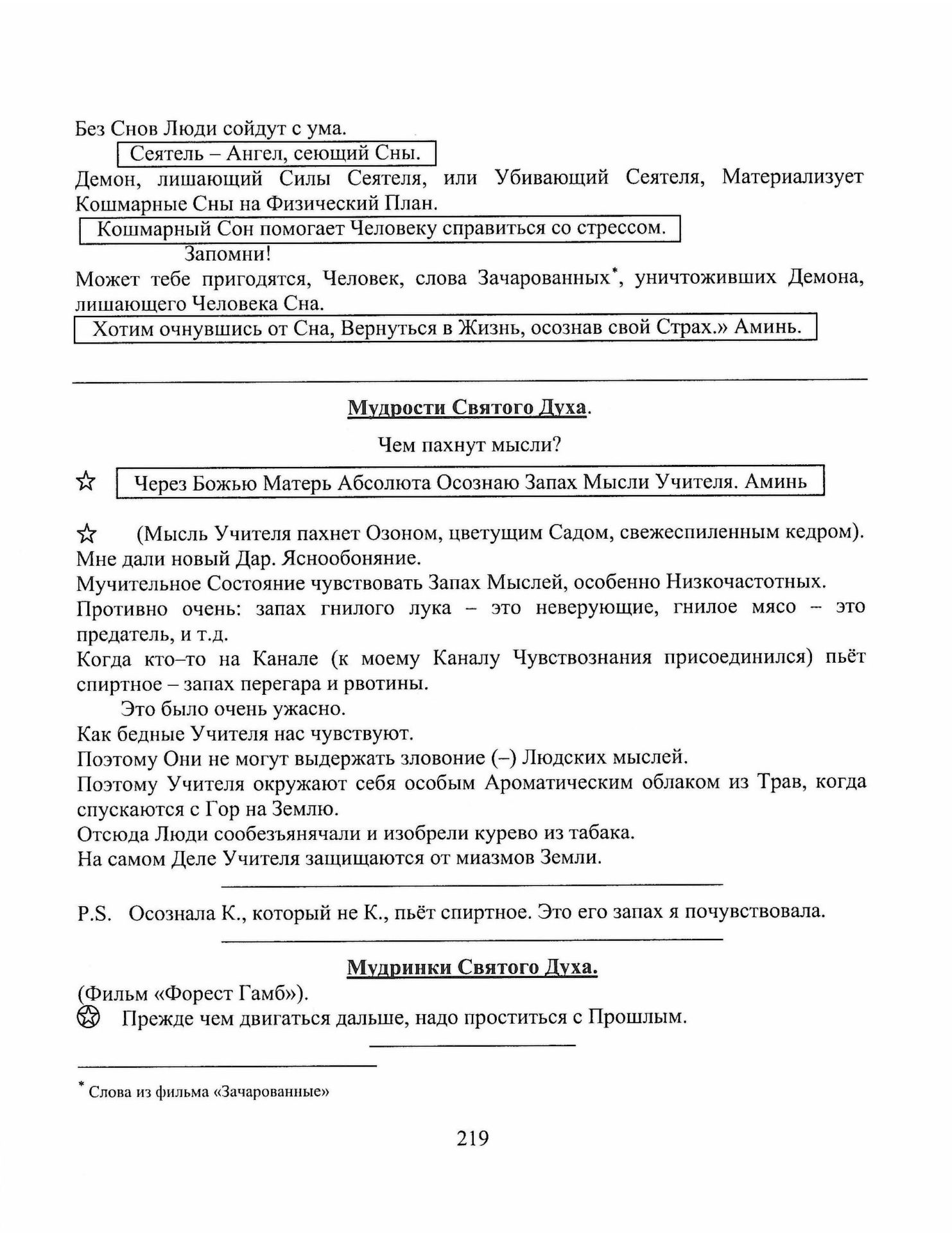 Без Снов Люди сойдут с ума.

Сеятель – Ангел, сеющий Сны.

Демон, лишающий Силы Сеятеля, или Убивающий Сеятеля, Материализует Кошмарные Сны на Физический План.

Кошмарный Сон помогает Человеку справиться со стрессом.

Запомни!

Может тебе пригодятся, Человек, слова Зачарованных*, уничтоживших Демона, лишающего Человека Сна.

Хотим очнувшись от Сна, Вернуться в Жизнь, осознав свой Страх.» Аминь.

Мудрости Святого Духа.

Чем пахнут мысли?

☆ Через Божью Матерь Абсолюта Осознаю Запах Мысли Учителя. Аминь

☆ (Мысль Учителя пахнет Озоном, цветущим Садом, свежеспиленным кедром).
Мне дали новый Дар. Яснообоняние.
Мучительное Состояние чувствовать Запах Мыслей, особенно Низкочастотных.
Противно очень: запах гнилого лука – это неверующие, гнилое мясо – это предатель, и т.д.
Когда кто–то на Канале (к моему Каналу Чувствознания присоединился) пьёт спиртное – запах перегара и рвотины.
Это было очень ужасно.
Как бедные Учителя нас чувствуют.
Поэтому Они не могут выдержать зловоние (–) Людских мыслей.
Поэтому Учителя окружают себя особым Ароматическим облаком из Трав, когда спускаются с Гор на Землю.
Отсюда Люди сообезьянячали и изобрели курево из табака.
На самом Деле Учителя защищаются от миазмов Земли.

P.S. Осознала К., который не К., пьёт спиртное. Это его запах я почувствовала.

Мудринки Святого Духа.

(Фильм «Форест Гамб»).
✪ Прежде чем двигаться дальше, надо проститься с Прошлым.

* Слова из фильма «Зачарованные»

219